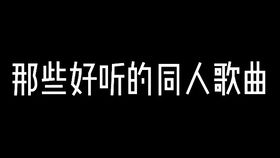 那些好听的同人歌曲